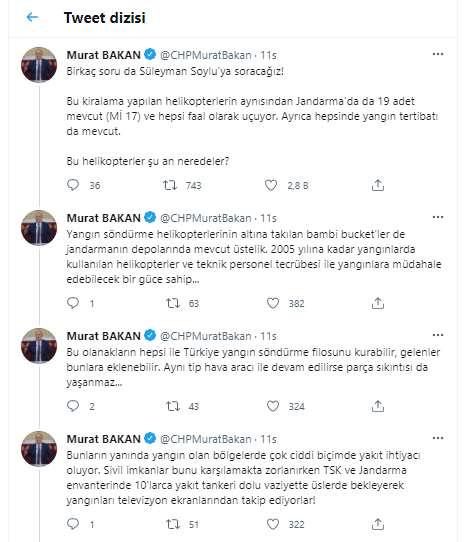 Tweet dizisi

Murat BAKAN @CHPMuratBakan · 11s
Birkaç soru da Süleyman Soylu'ya soracağız!

Bu kiralama yapılan helikopterlerin aynısından Jandarma'da da 19 adet mevcut (Mİ 17) ve hepsi faal olarak uçuyor. Ayrıca hepsinde yangın tertibatı da mevcut.

Bu helikopterler şu an neredeler?

36 743 2,8 B

Murat BAKAN @CHPMuratBakan · 11s
Yangın söndürme helikopterlerinin altına takılan bambi bucket'ler de jandarmanın depolarında mevcut üstelik. 2005 yılına kadar yangınlarda kullanılan helikopterler ve teknik personel tecrübesi ile yangınlara müdahale edebilecek bir güce sahip...

1 63 382

Murat BAKAN @CHPMuratBakan · 11s
Bu olanakların hepsi ile Türkiye yangın söndürme filosunu kurabilir, gelenler bunlara eklenebilir. Aynı tip hava aracı ile devam edilirse parça sıkıntısı da yaşanmaz...

2 43 324

Murat BAKAN @CHPMuratBakan · 11s
Bunların yanında yangın olan bölgelerde çok ciddi biçimde yakıt ihtiyacı oluyor. Sivil imkanlar bunu karşılamakta zorlanırken TSK ve Jandarma envanterinde 10'larca yakıt tankeri dolu vaziyette üslerde bekleyerek yangınları televizyon ekranlarından takip ediyorlar!

1 51 322